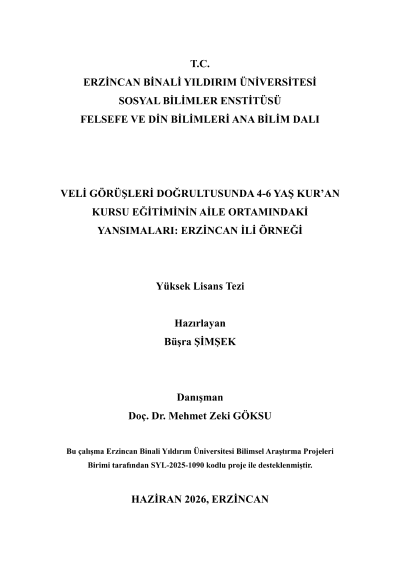 T.C.
ERZİNCAN BİNALİ YILDIRIM ÜNİVERSİTESİ
SOSYAL BİLİMLER ENSTİTÜSÜ
FELSEFE VE DİN BİLİMLERİ ANA BİLİM DALI

VELİ GÖRÜŞLERİ DOĞRULTUSUNDA 4-6 YAŞ KUR'AN KURSU EĞİTİMİNİN AİLE ORTAMINDAKİ YANSIMALARI: ERZİNCAN İLİ ÖRNEĞİ

Yüksek Lisans Tezi

Hazırlayan
Büşra ŞİMŞEK

Danışman
Doç. Dr. Mehmet Zeki GÖKSU

Bu çalışma Erzincan Binali Yıldırım Üniversitesi Bilimsel Araştırma Projeleri Birimi tarafından SYL-2025-1090 kodlu proje ile desteklenmiştir.

HAZİRAN 2026, ERZİNCAN